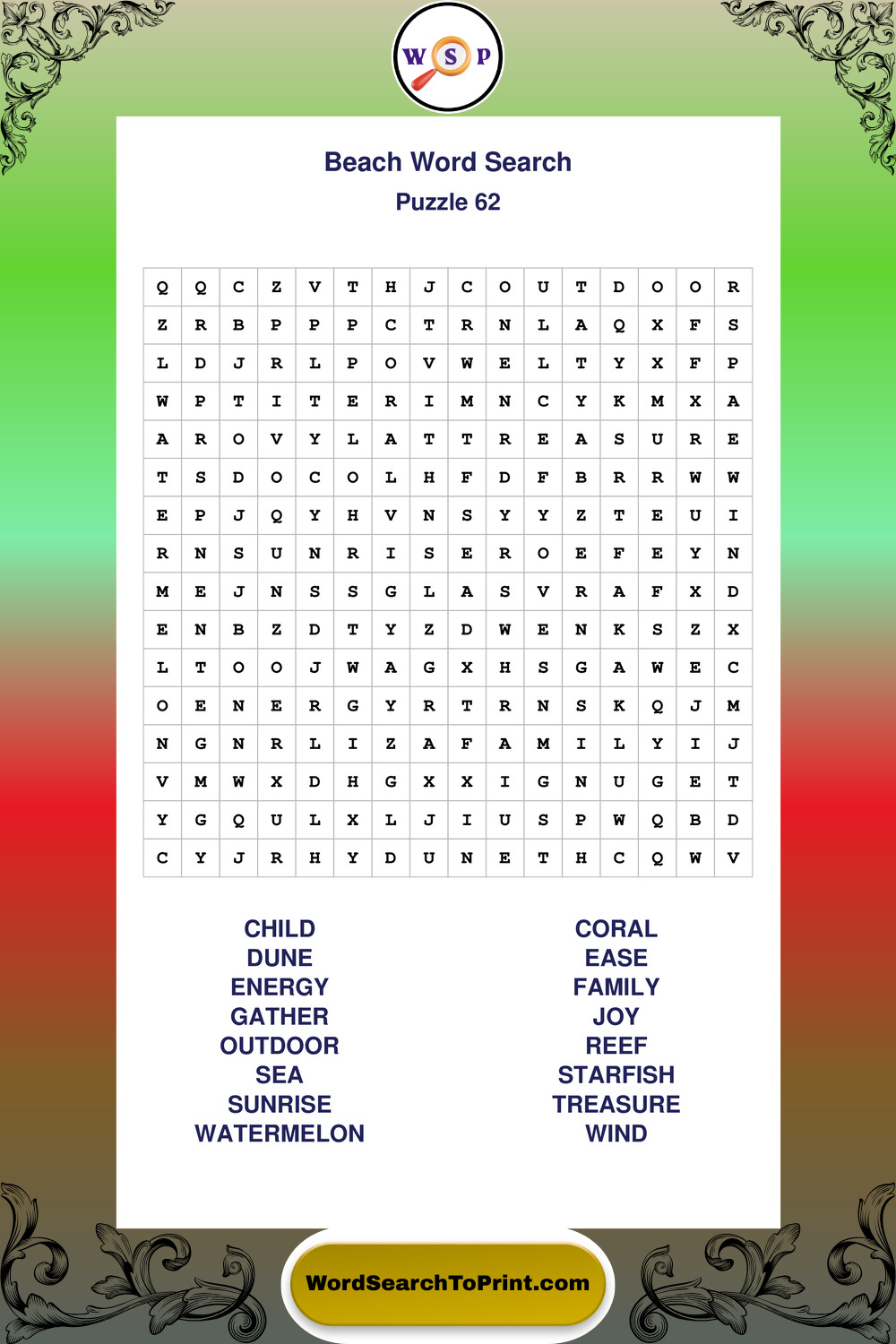 W S P

Beach Word Search
Puzzle 62

| Q | Q | C | Z | V | T | H | J | C | O | U | T | D | O | O | R |
|---|---|---|---|---|---|---|---|---|---|---|---|---|---|---|---|
| Z | R | B | P | P | P | C | T | R | N | L | A | Q | X | F | S |
| L | D | J | R | L | P | O | V | W | E | L | T | Y | X | F | P |
| W | P | T | I | T | E | R | I | M | N | C | Y | K | M | X | A |
| A | R | O | V | Y | L | A | T | T | R | E | A | S | U | R | E |
| T | S | D | O | C | O | L | H | F | D | F | B | R | R | W | W |
| E | P | J | Q | Y | H | V | N | S | Y | Y | Z | T | E | U | I |
| R | N | S | U | N | R | I | S | E | R | O | E | F | E | Y | N |
| M | E | J | N | S | S | G | L | A | S | V | R | A | F | X | D |
| E | N | B | Z | D | T | Y | Z | D | W | E | N | K | S | Z | X |
| L | T | O | O | J | W | A | G | X | H | S | G | A | W | E | C |
| O | E | N | E | R | G | Y | R | T | R | N | S | K | Q | J | M |
| N | G | N | R | L | I | Z | A | F | A | M | I | L | Y | I | J |
| V | M | W | X | D | H | G | X | X | I | G | N | U | G | E | T |
| Y | G | Q | U | L | X | L | J | I | U | S | P | W | Q | B | D |
| C | Y | J | R | H | Y | D | U | N | E | T | H | C | Q | W | V |

CHILD
DUNE
ENERGY
GATHER
OUTDOOR
SEA
SUNRISE
WATERMELON

CORAL
EASE
FAMILY
JOY
REEF
STARFISH
TREASURE
WIND

WordSearchToPrint.com